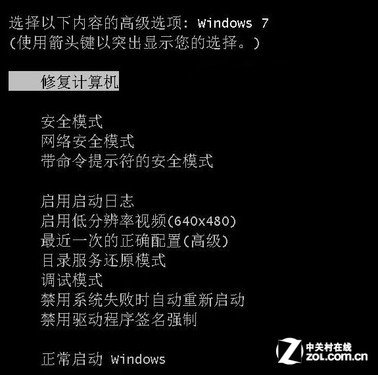 选择以下内容的高级选项: Windows 7
(使用箭头键以突出显示您的选择。)

修复计算机

安全模式
网络安全模式
带命令提示符的安全模式

启用启动日志
启用低分辨率视频(640x480)
最近一次的正确配置(高级)
目录服务还原模式
调试模式
禁用系统失败时自动重新启动
禁用驱动程序签名强制

正常启动 Windows

Z 中关村在线
ZOL.COM.CN